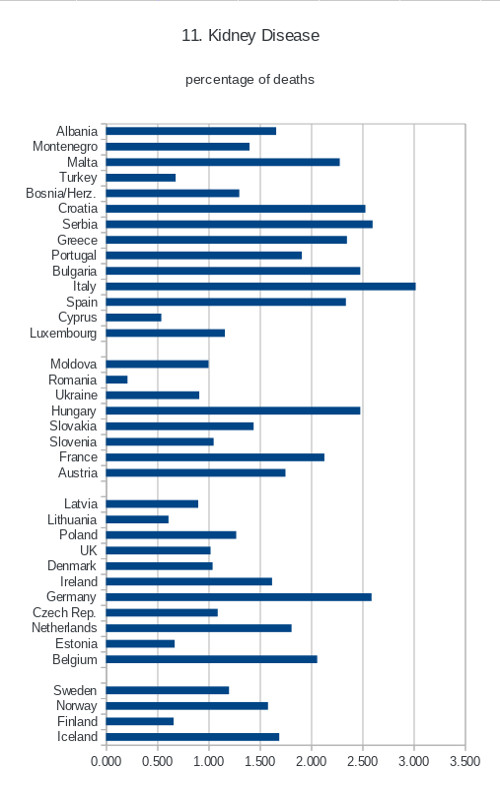 11. Kidney Disease

percentage of deaths

Albania
Montenegro
Malta
Turkey
Bosnia/Herz.
Croatia
Serbia
Greece
Portugal
Bulgaria
Italy
Spain
Cyprus
Luxembourg

Moldova
Romania
Ukraine
Hungary
Slovakia
Slovenia
France
Austria

Latvia
Lithuania
Poland
UK
Denmark
Ireland
Germany
Czech Rep.
Netherlands
Estonia
Belgium

Sweden
Norway
Finland
Iceland

0.000 0.500 1.000 1.500 2.000 2.500 3.000 3.500